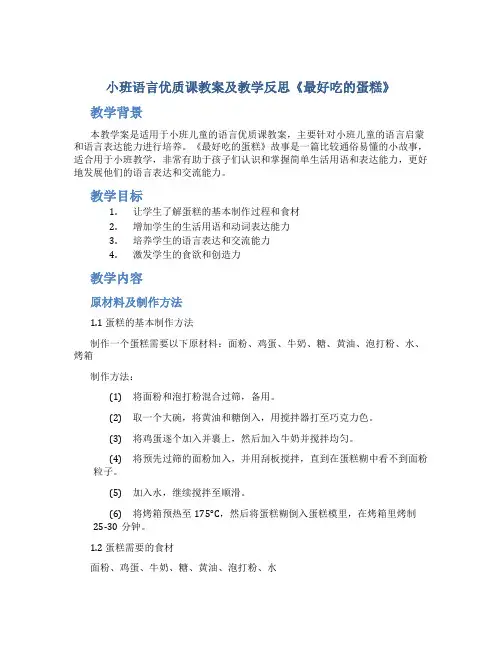 小班语言优质课教案及教学反思《最好吃的蛋糕》

教学背景

本教学案是适用于小班儿童的语言优质课教案，主要针对小班儿童的语言启蒙和语言表达能力进行培养。《最好吃的蛋糕》故事是一篇比较通俗易懂的小故事，适合用于小班教学，非常有助于孩子们认识和掌握简单生活用语和表达能力，更好地发展他们的语言表达和交流能力。

教学目标

1. 让学生了解蛋糕的基本制作过程和食材
2. 增加学生的生活用语和动词表达能力
3. 培养学生的语言表达和交流能力
4. 激发学生的食欲和创造力

教学内容

原材料及制作方法

1.1 蛋糕的基本制作方法

制作一个蛋糕需要以下原材料：面粉、鸡蛋、牛奶、糖、黄油、泡打粉、水、烤箱

制作方法：

(1) 将面粉和泡打粉混合过筛，备用。

(2) 取一个大碗，将黄油和糖倒入，用搅拌器打至巧克力色。

(3) 将鸡蛋逐个加入并裹上，然后加入牛奶并搅拌均匀。

(4) 将预先过筛的面粉加入，并用刮板搅拌，直到在蛋糕糊中看不到面粉粒子。

(5) 加入水，继续搅拌至顺滑。

(6) 将烤箱预热至 175°C，然后将蛋糕糊倒入蛋糕模里，在烤箱里烤制 25-30 分钟。

1.2 蛋糕需要的食材

面粉、鸡蛋、牛奶、糖、黄油、泡打粉、水